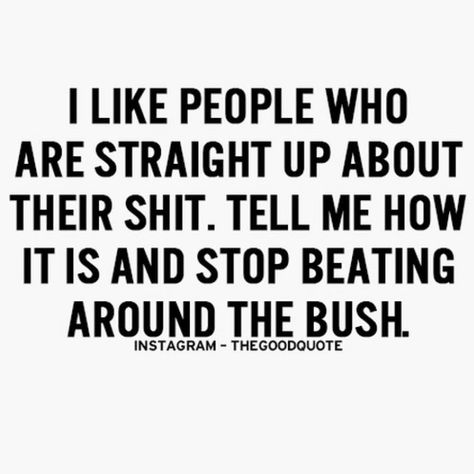 I LIKE PEOPLE WHO ARE STRAIGHT UP ABOUT THEIR SHIT. TELL ME HOW IT IS AND STOP BEATING AROUND THE BUSH.

INSTAGRAM - THEGOODQUOTE